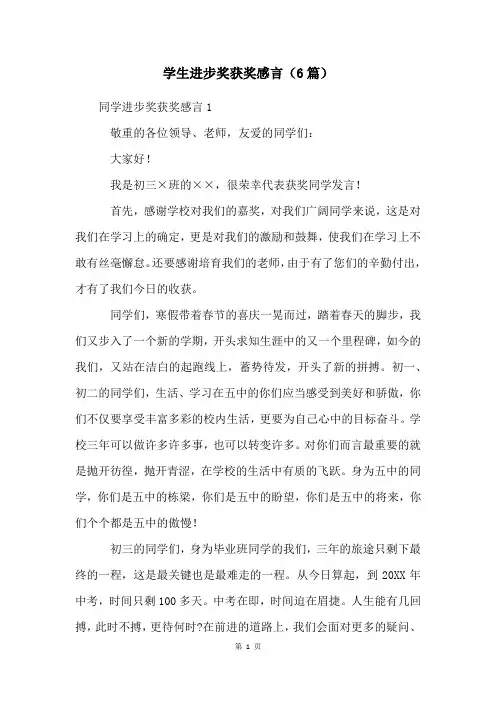 学生进步奖获奖感言（6篇）

同学进步奖获奖感言 1

敬重的各位领导、老师，友爱的同学们：

大家好！

我是初三×班的××，很荣幸代表获奖同学发言！

首先，感谢学校对我们的嘉奖，对我们广阔同学来说，这是对我们在学习上的确定，更是对我们的激励和鼓舞，使我们在学习上不敢有丝毫懈怠。还要感谢培育我们的老师，由于有了您们的辛勤付出，才有了我们今日的收获。

同学们，寒假带着春节的喜庆一晃而过，踏着春天的脚步，我们又步入了一个新的学期，开头求知生涯中的又一个里程碑，如今的我们，又站在洁白的起跑线上，蓄势待发，开头了新的拼搏。初一、初二的同学们，生活、学习在五中的你们应当感受到美好和骄傲，你们不仅要享受丰富多彩的校内生活，更要为自己心中的目标奋斗。学校三年可以做许多许多事，也可以转变许多。对你们而言最重要的就是抛开彷徨，抛开青涩，在学校的生活中有质的飞跃。身为五中的同学，你们是五中的栋梁，你们是五中的盼望，你们是五中的将来，你们个个都是五中的傲慢！

初三的同学们，身为毕业班同学的我们，三年的旅途只剩下最终的一程，这是最关键也是最难走的一程。从今日算起，到 20XX 年中考，时间只剩 100 多天。中考在即，时间迫在眉捷。人生能有几回搏，此时不搏，更待何时?在前进的道路上，我们会面对更多的疑问、

第 1 页